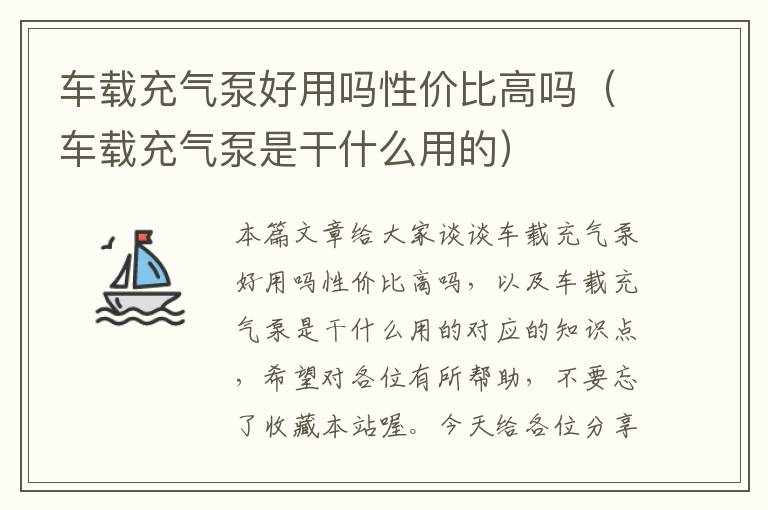 车载充气泵好用吗性价比高吗（车载充气泵是干什么用的）

本篇文章给大家谈谈车载充气泵好用吗性价比高吗，以及车载充气泵是干什么用的对应的知识点，希望对各位有所帮助，不要忘了收藏本站喔。今天给各位分享